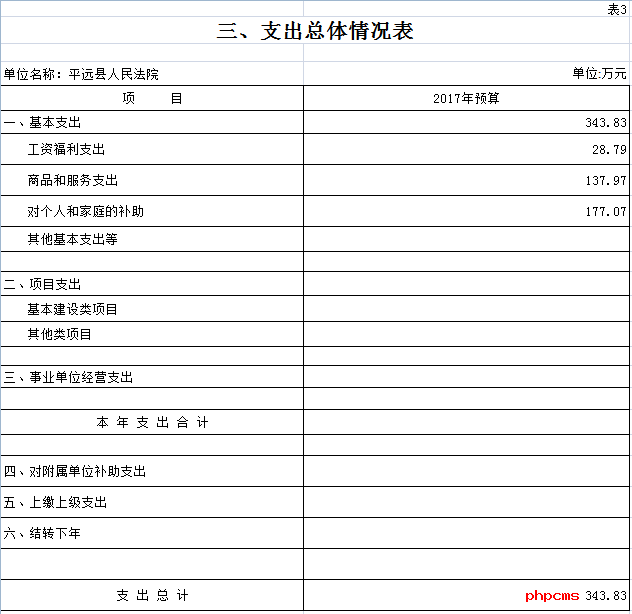 表3

三、支出总体情况表

单位名称：平远县人民法院

单位:万元

| 项　　目 | 2017年预算 |
|---|---|
| 一、基本支出 | 343.83 |
| 工资福利支出 | 28.79 |
| 商品和服务支出 | 137.97 |
| 对个人和家庭的补助 | 177.07 |
| 其他基本支出等 | |
| | |
| 二、项目支出 | |
| 基本建设类项目 | |
| 其他类项目 | |
| | |
| 三、事业单位经营支出 | |
| | |
| 本 年 支 出 合 计 | |
| | |
| 四、对附属单位补助支出 | |
| 五、上缴上级支出 | |
| 六、结转下年 | |
| | |
| 支 出 总 计 | phpcms 343.83 |